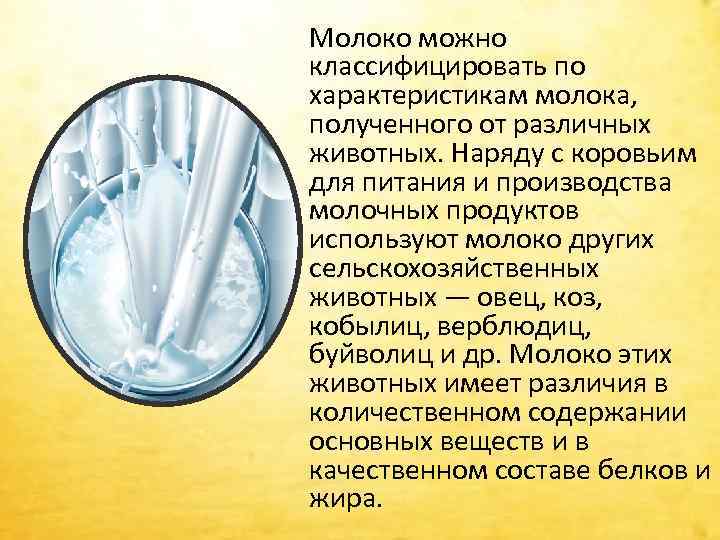 Молоко можно классифицировать по характеристикам молока, полученного от различных животных. Наряду с коровьим для питания и производства молочных продуктов используют молоко других сельскохозяйственных животных — овец, коз, кобылиц, верблюдиц, буйволиц и др. Молоко этих животных имеет различия в количественном содержании основных веществ и в качественном составе белков и жира.